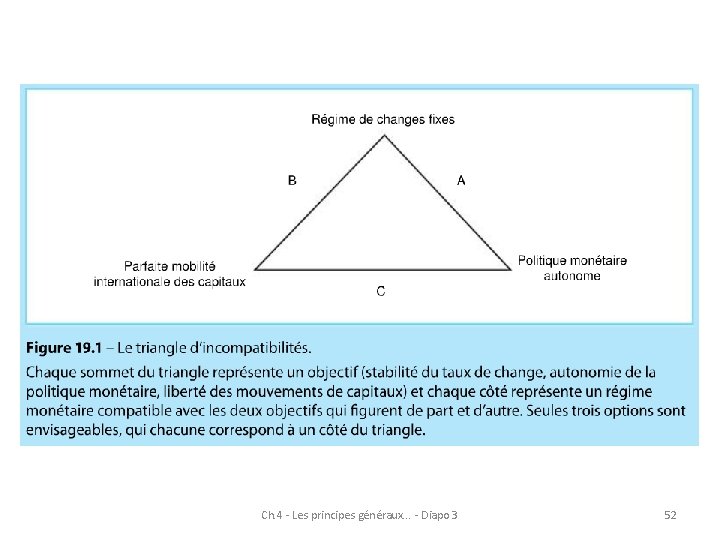 Régime de changes fixes

B

A

Parfaite mobilité internationale des capitaux

Politique monétaire autonome

C

**Figure 19.1** – Le triangle d'incompatibilités.

Chaque sommet du triangle représente un objectif (stabilité du taux de change, autonomie de la politique monétaire, liberté des mouvements de capitaux) et chaque côté représente un régime monétaire compatible avec les deux objectifs qui figurent de part et d'autre. Seules trois options sont envisageables, qui chacune correspond à un côté du triangle.

Ch 4 - Les principes généraux... - Diapo 3

52